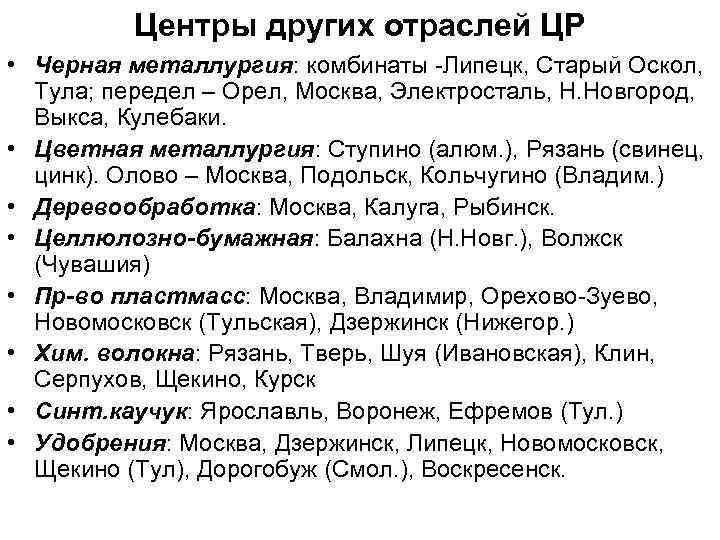 Центры других отраслей ЦР

• Черная металлургия: комбинаты -Липецк, Старый Оскол, Тула; передел – Орел, Москва, Электросталь, Н.Новгород, Выкса, Кулебаки.
• Цветная металлургия: Ступино (алюм.), Рязань (свинец, цинк). Олово – Москва, Подольск, Кольчугино (Владим.)
• Деревообработка: Москва, Калуга, Рыбинск.
• Целлюлозно-бумажная: Балахна (Н.Новг.), Волжск (Чувашия)
• Пр-во пластмасс: Москва, Владимир, Орехово-Зуево, Новомосковск (Тульская), Дзержинск (Нижегор.)
• Хим. волокна: Рязань, Тверь, Шуя (Ивановская), Клин, Серпухов, Щекино, Курск
• Синт.каучук: Ярославль, Воронеж, Ефремов (Тул.)
• Удобрения: Москва, Дзержинск, Липецк, Новомосковск, Щекино (Тул), Дорогобуж (Смол.), Воскресенск.